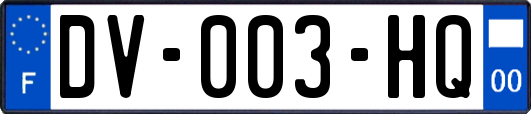 F
DV-003-HQ
00